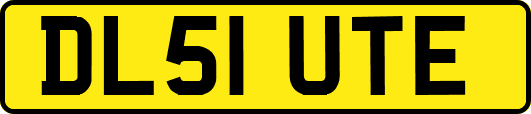 DL51 UTE